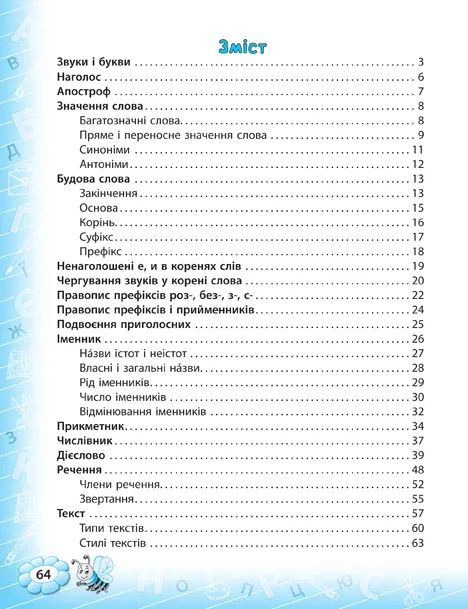 Зміст

Звуки і букви . . . 3
Наголос . . . 6
Апостроф . . . 7
Значення слова . . . 8
Багатозначні слова . . . 8
Пряме і переносне значення слова . . . 9
Синоніми . . . 11
Антоніми . . . 12
Будова слова . . . 13
Закінчення . . . 13
Основа . . . 15
Корінь . . . 16
Суфікс . . . 17
Префікс . . . 18
Ненаголошені е, и в коренях слів . . . 19
Чергування звуків у корені слова . . . 20
Правопис префіксів роз-, без-, з-, с- . . . 22
Правопис префіксів і прийменників . . . 24
Подвоєння приголосних . . . 25
Іменник . . . 26
На́зви істот і неістот . . . 27
Власні і загальні на́зви . . . 28
Рід іменників . . . 29
Число іменників . . . 30
Відмінювання іменників . . . 32
Прикметник . . . 34
Числівник . . . 37
Дієслово . . . 39
Речення . . . 48
Члени речення . . . 52
Звертання . . . 55
Текст . . . 57
Типи текстів . . . 60
Стилі текстів . . . 63

64